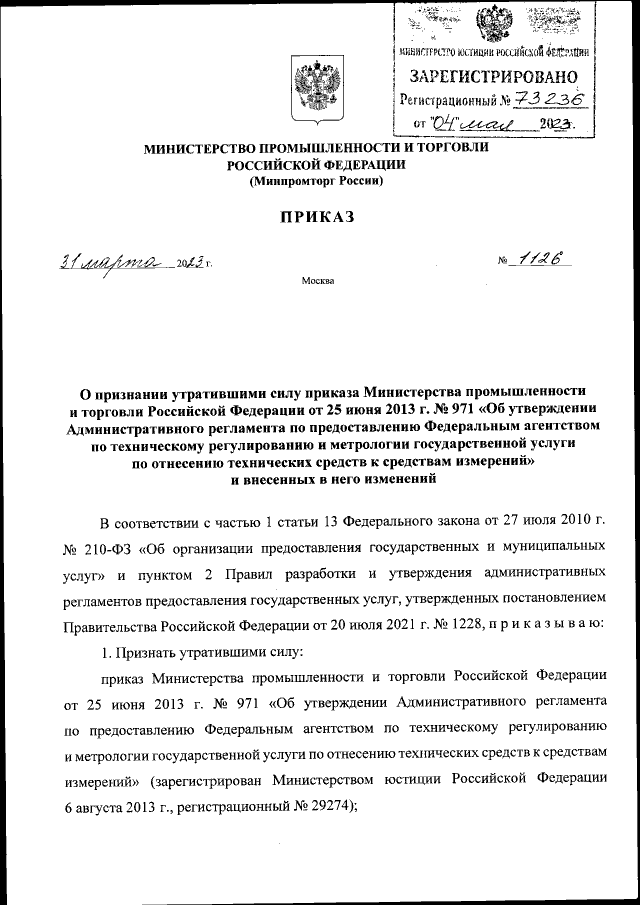 МИНИСТЕРСТВО ЮСТИЦИИ РОССИЙСКОЙ ФЕДЕРАЦИИ
ЗАРЕГИСТРИРОВАНО
Регистрационный № 73236
от "04" мая 2023.

МИНИСТЕРСТВО ПРОМЫШЛЕННОСТИ И ТОРГОВЛИ РОССИЙСКОЙ ФЕДЕРАЦИИ
(Минпромторг России)

ПРИКАЗ

31 марта 2023 г.   № 1126

Москва

О признании утратившими силу приказа Министерства промышленности и торговли Российской Федерации от 25 июня 2013 г. № 971 «Об утверждении Административного регламента по предоставлению Федеральным агентством по техническому регулированию и метрологии государственной услуги по отнесению технических средств к средствам измерений» и внесенных в него изменений

В соответствии с частью 1 статьи 13 Федерального закона от 27 июля 2010 г. № 210-ФЗ «Об организации предоставления государственных и муниципальных услуг» и пунктом 2 Правил разработки и утверждения административных регламентов предоставления государственных услуг, утвержденных постановлением Правительства Российской Федерации от 20 июля 2021 г. № 1228, п р и к а з ы в а ю:

1. Признать утратившими силу:

приказ Министерства промышленности и торговли Российской Федерации от 25 июня 2013 г. № 971 «Об утверждении Административного регламента по предоставлению Федеральным агентством по техническому регулированию и метрологии государственной услуги по отнесению технических средств к средствам измерений» (зарегистрирован Министерством юстиции Российской Федерации 6 августа 2013 г., регистрационный № 29274);